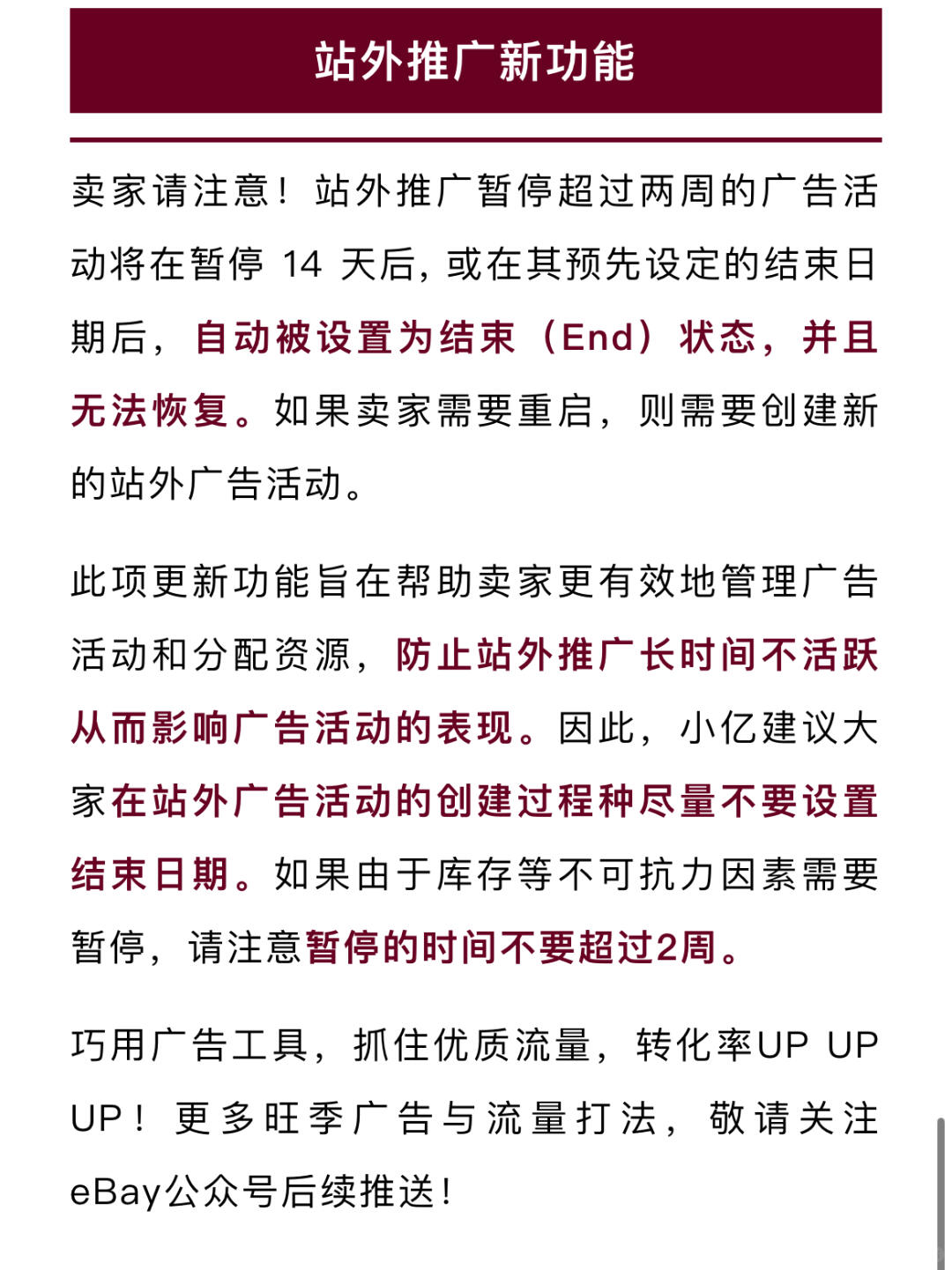 站外推广新功能

卖家请注意！站外推广暂停超过两周的广告活动将在暂停 14 天后，或在其预先设定的结束日期后，自动被设置为结束（End）状态，并且无法恢复。如果卖家需要重启，则需要创建新的站外广告活动。

此项更新功能旨在帮助卖家更有效地管理广告活动和分配资源，防止站外推广长时间不活跃从而影响广告活动的表现。因此，小亿建议大家在站外广告活动的创建过程种尽量不要设置结束日期。如果由于库存等不可抗力因素需要暂停，请注意暂停的时间不要超过2周。

巧用广告工具，抓住优质流量，转化率UP UP UP！更多旺季广告与流量打法，敬请关注eBay公众号后续推送！